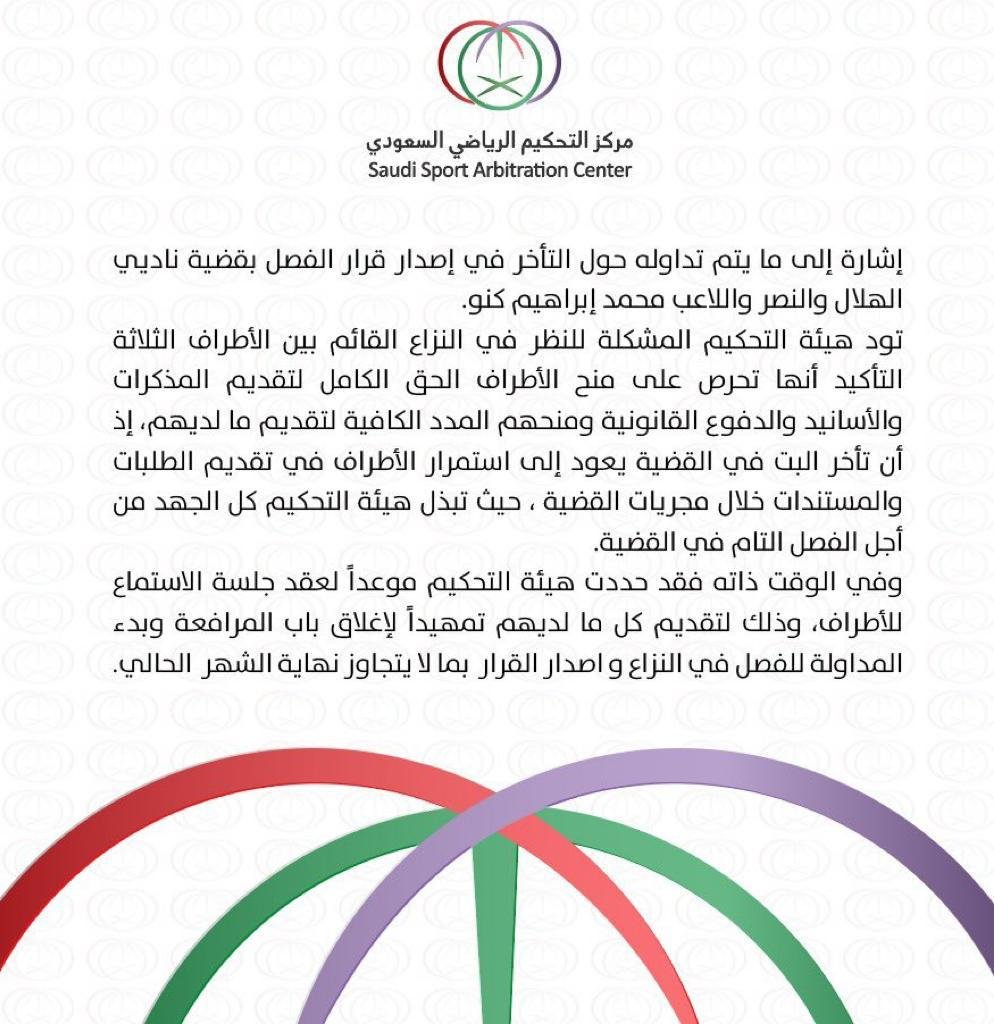 مركز التحكيم الرياضي السعودي
Saudi Sport Arbitration Center

إشارة إلى ما يتم تداوله حول التأخر في إصدار قرار الفصل بقضية ناديي الهلال والنصر واللاعب محمد إبراهيم كنو.
تود هيئة التحكيم المشكلة للنظر في النزاع القائم بين الأطراف الثلاثة التأكيد أنها تحرص على منح الأطراف الحق الكامل لتقديم المذكرات والأسانيد والدفوع القانونية ومنحهم المدد الكافية لتقديم ما لديهم، إذ أن تأخر البت في القضية يعود إلى استمرار الأطراف في تقديم الطلبات والمستندات خلال مجريات القضية ، حيث تبذل هيئة التحكيم كل الجهد من أجل الفصل التام في القضية.
وفي الوقت ذاته فقد حددت هيئة التحكيم موعداً لعقد جلسة الاستماع للأطراف، وذلك لتقديم كل ما لديهم تمهيداً لإغلاق باب المرافعة وبدء المداولة للفصل في النزاع و اصدار القرار بما لا يتجاوز نهاية الشهر الحالي.